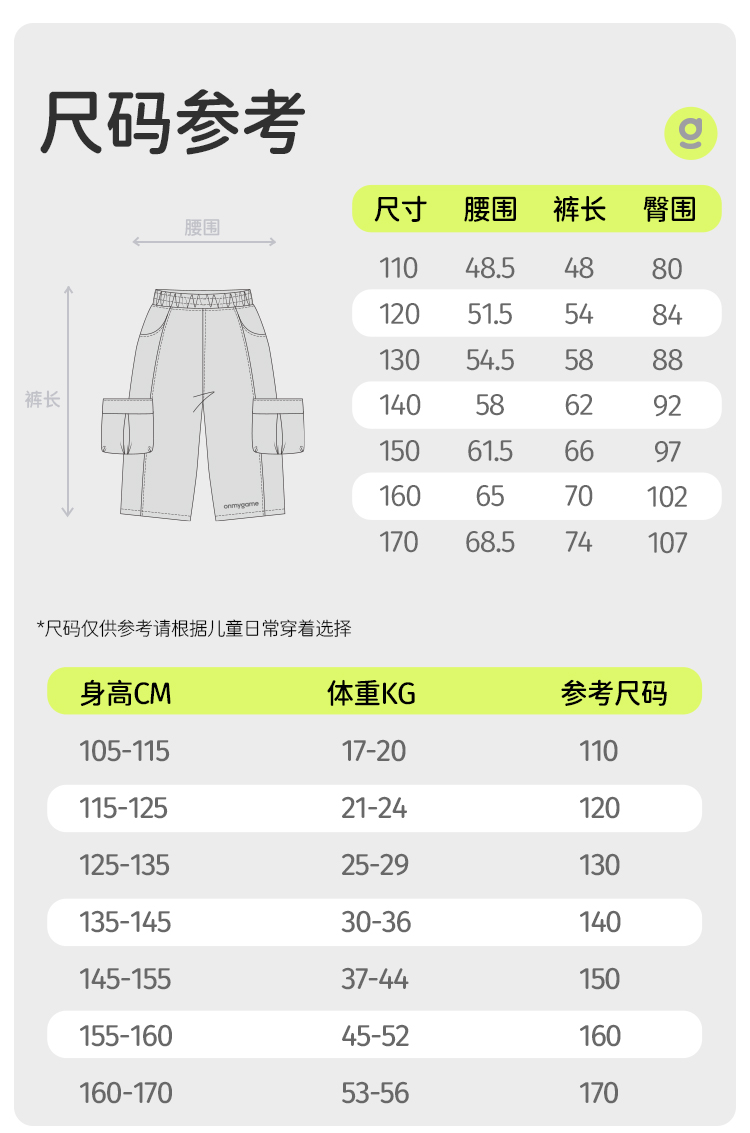 尺码参考

g

腰围

裤长

onmygame

| 尺寸 | 腰围 | 裤长 | 臀围 |
|---|---|---|---|
| 110 | 48.5 | 48 | 80 |
| 120 | 51.5 | 54 | 84 |
| 130 | 54.5 | 58 | 88 |
| 140 | 58 | 62 | 92 |
| 150 | 61.5 | 66 | 97 |
| 160 | 65 | 70 | 102 |
| 170 | 68.5 | 74 | 107 |

*尺码仅供参考请根据儿童日常穿着选择

| 身高CM | 体重KG | 参考尺码 |
|---|---|---|
| 105-115 | 17-20 | 110 |
| 115-125 | 21-24 | 120 |
| 125-135 | 25-29 | 130 |
| 135-145 | 30-36 | 140 |
| 145-155 | 37-44 | 150 |
| 155-160 | 45-52 | 160 |
| 160-170 | 53-56 | 170 |